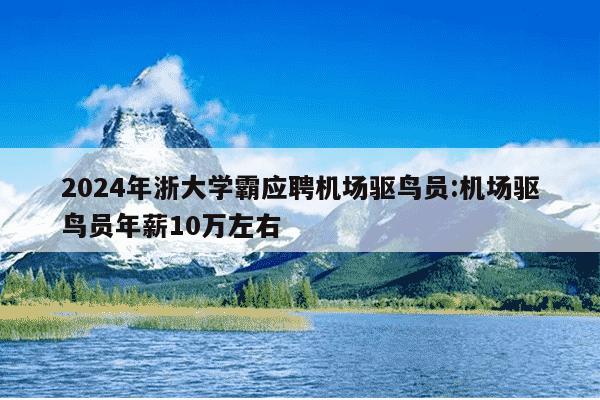 2024年浙大学霸应聘机场驱鸟员:机场驱鸟员年薪10万左右